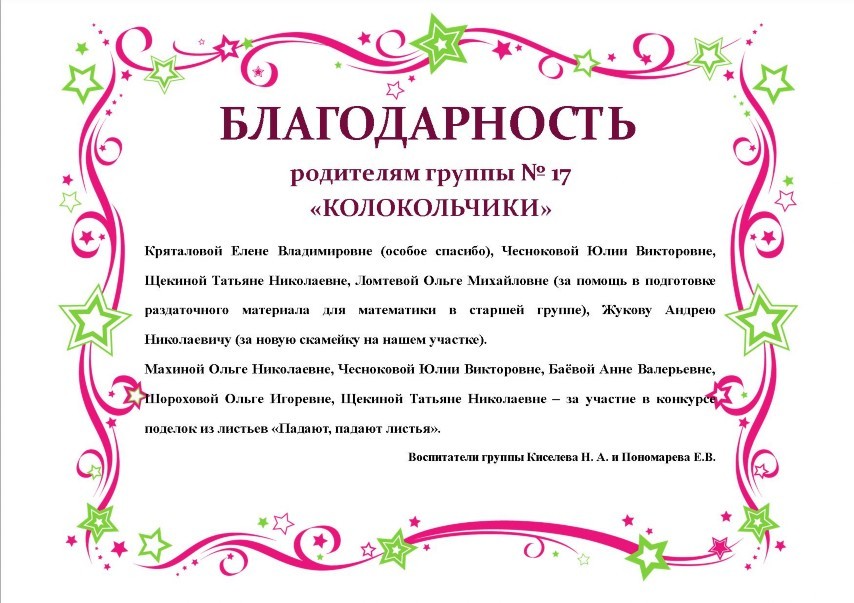 БЛАГОДАРНОСТЬ

родителям группы № 17

«КОЛОКОЛЬЧИКИ»

Кряталовой Елене Владимировне (особое спасибо), Чесноковой Юлии Викторовне, Щекиной Татьяне Николаевне, Ломтевой Ольге Михайловне (за помощь в подготовке раздаточного материала для математики в старшей группе), Жукову Андрею Николаевичу (за новую скамейку на нашем участке).

Махиной Ольге Николаевне, Чесноковой Юлии Викторовне, Баёвой Анне Валерьевне, Шороховой Ольге Игоревне, Щекиной Татьяне Николаевне – за участие в конкурсе поделок из листьев «Падают, падают листья».

Воспитатели группы Киселева Н. А. и Пономарева Е.В.